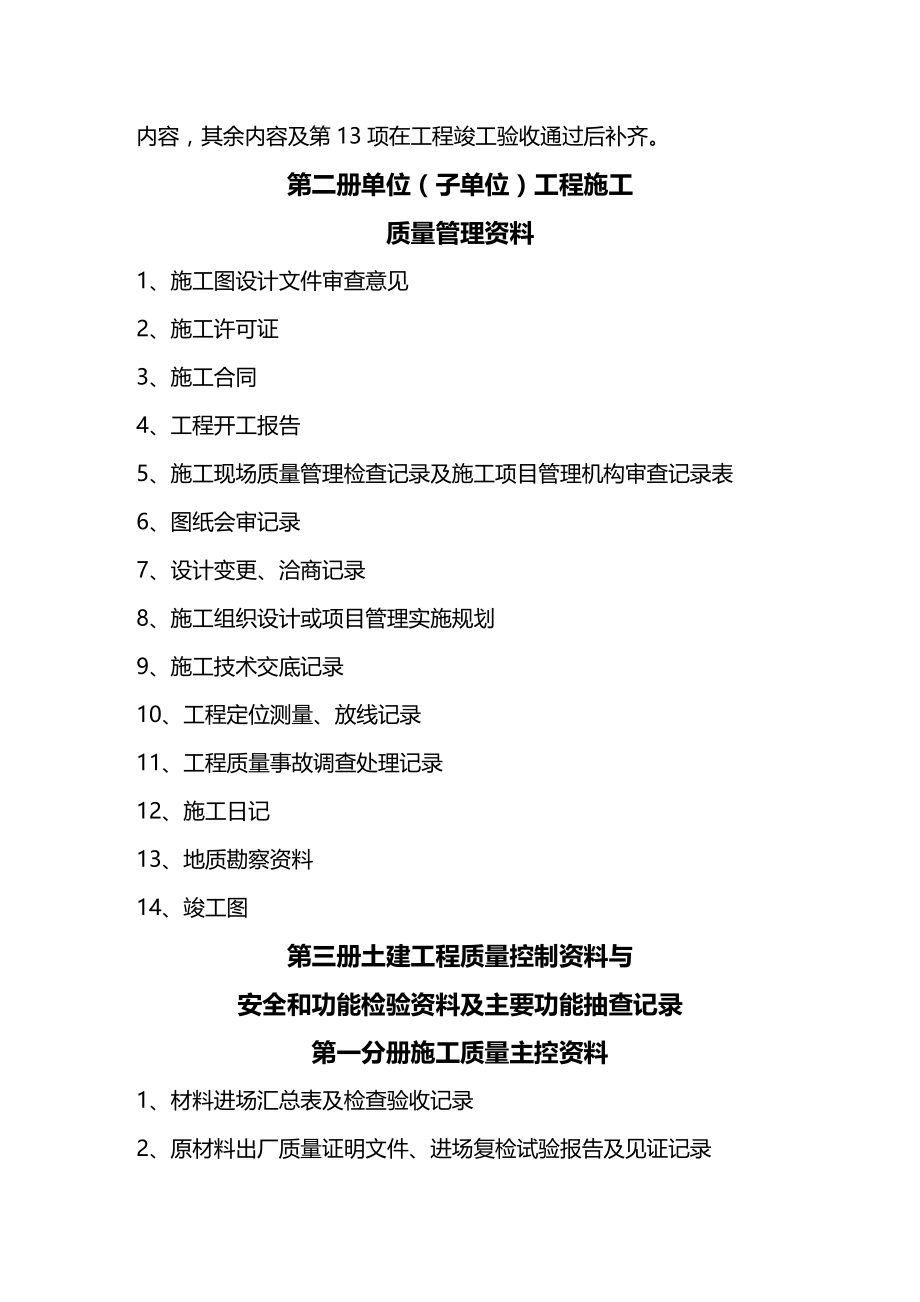 内容，其余内容及第 13 项在工程竣工验收通过后补齐。

第二册单位（子单位）工程施工

质量管理资料

1、施工图设计文件审查意见

2、施工许可证

3、施工合同

4、工程开工报告

5、施工现场质量管理检查记录及施工项目管理机构审查记录表

6、图纸会审记录

7、设计变更、洽商记录

8、施工组织设计或项目管理实施规划

9、施工技术交底记录

10、工程定位测量、放线记录

11、工程质量事故调查处理记录

12、施工日记

13、地质勘察资料

14、竣工图

第三册土建工程质量控制资料与

安全和功能检验资料及主要功能抽查记录

第一分册施工质量主控资料

1、材料进场汇总表及检查验收记录

2、原材料出厂质量证明文件、进场复检试验报告及见证记录